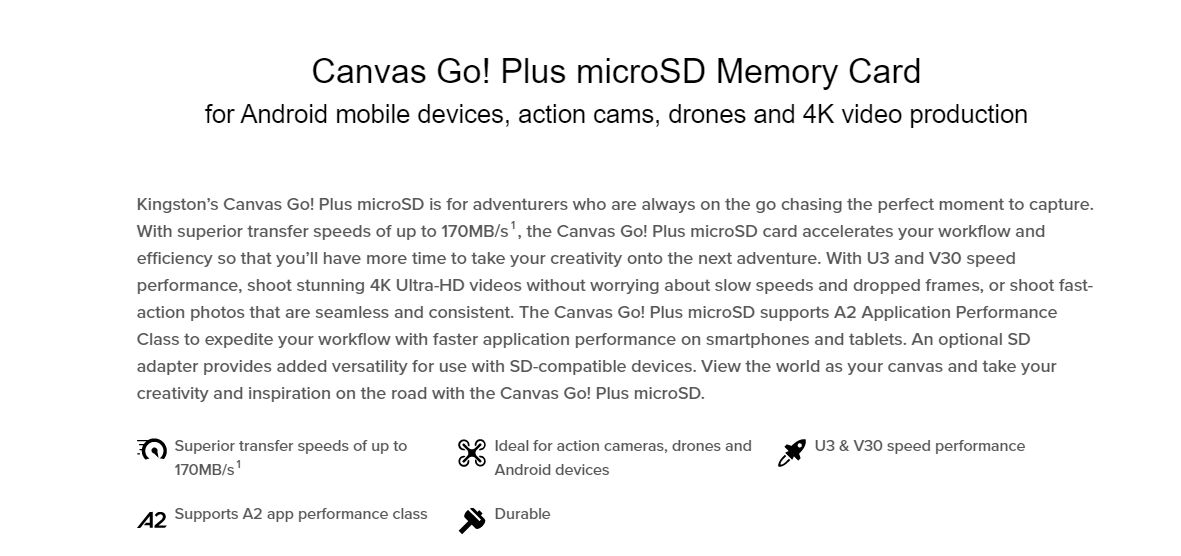 Canvas Go! Plus microSD Memory Card
for Android mobile devices, action cams, drones and 4K video production

Kingston's Canvas Go! Plus microSD is for adventurers who are always on the go chasing the perfect moment to capture. With superior transfer speeds of up to 170MB/s$^{1}$, the Canvas Go! Plus microSD card accelerates your workflow and efficiency so that you'll have more time to take your creativity onto the next adventure. With U3 and V30 speed performance, shoot stunning 4K Ultra-HD videos without worrying about slow speeds and dropped frames, or shoot fast-action photos that are seamless and consistent. The Canvas Go! Plus microSD supports A2 Application Performance Class to expedite your workflow with faster application performance on smartphones and tablets. An optional SD adapter provides added versatility for use with SD-compatible devices. View the world as your canvas and take your creativity and inspiration on the road with the Canvas Go! Plus microSD.

Superior transfer speeds of up to 170MB/s$^{1}$

Ideal for action cameras, drones and Android devices

U3 & V30 speed performance

A2
Supports A2 app performance class

Durable